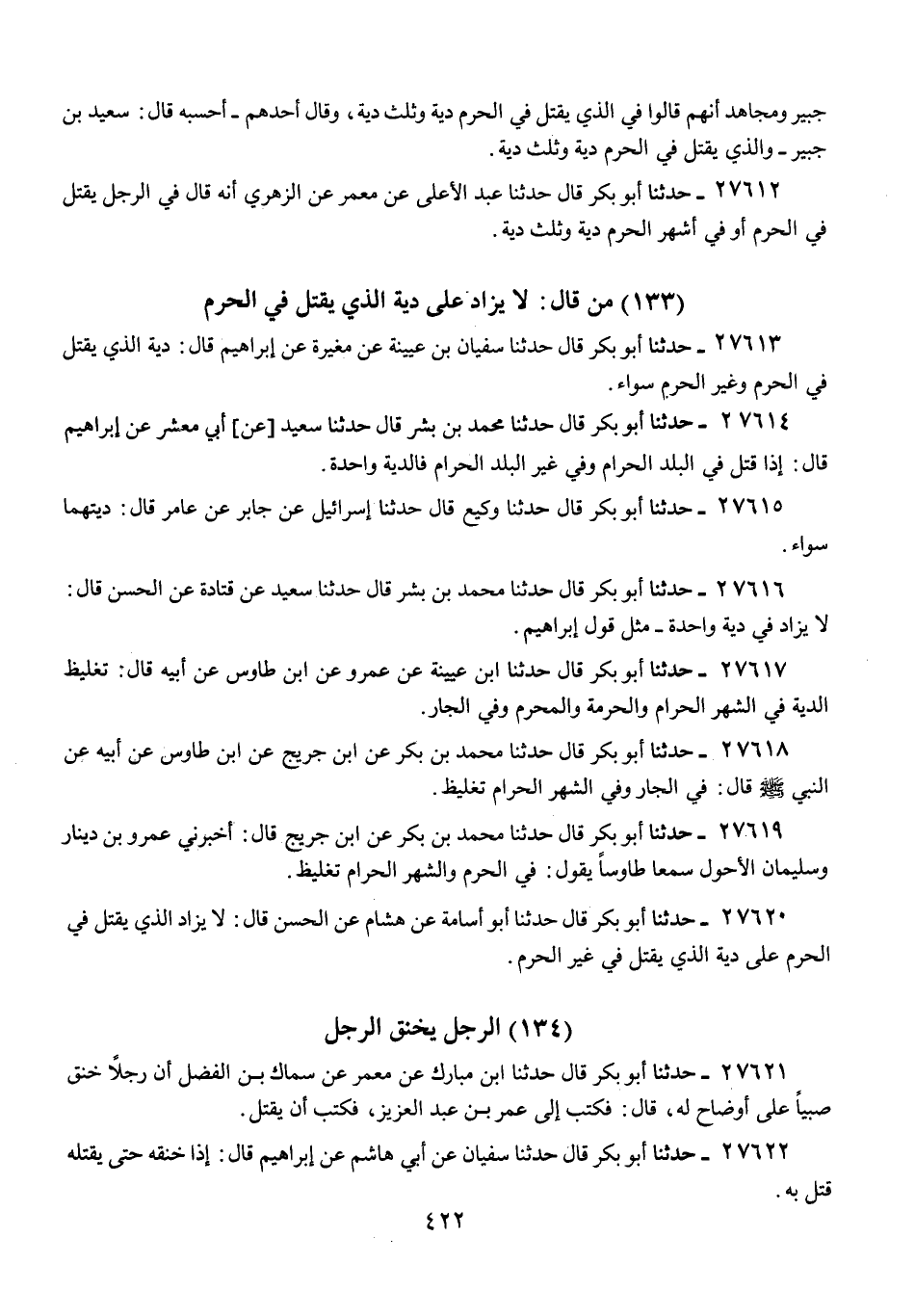 جبير ومجاهد أنهم قالوا في الذي يقتل في الحرم دية وثلث دية، وقال أحدهم ـ أحسبه قال: سعيد بن جبير ـ والذي يقتل في الحرم دية وثلث دية.

٢٧٦١٢ ـ حدثنا أبو بكر قال حدثنا عبد الأعلى عن معمر عن الزهري أنه قال في الرجل يقتل في الحرم أو في أشهر الحرم دية وثلث دية.

(١٣٣) من قال: لا يزاد على دية الذي يقتل في الحرم

٢٧٦١٣ ـ حدثنا أبو بكر قال حدثنا سفيان بن عيينة عن مغيرة عن إبراهيم قال: دية الذي يقتل في الحرم وغير الحرم سواء.

٢٧٦١٤ ـ حدثنا أبو بكر قال حدثنا محمد بن بشر قال حدثنا سعيد [عن] أبي معشر عن إبراهيم قال: إذا قتل في البلد الحرام وفي غير البلد الحرام فالدية واحدة.

٢٧٦١٥ ـ حدثنا أبو بكر قال حدثنا وكيع قال حدثنا إسرائيل عن جابر عن عامر قال: ديتهما سواء.

٢٧٦١٦ ـ حدثنا أبو بكر قال حدثنا محمد بن بشر قال حدثنا سعيد عن قتادة عن الحسن قال: لا يزاد في دية واحدة ـ مثل قول إبراهيم.

٢٧٦١٧ ـ حدثنا أبو بكر قال حدثنا ابن عيينة عن عمرو عن ابن طاوس عن أبيه قال: تغليظ الدية في الشهر الحرام والحرمة والمحرم وفي الجار.

٢٧٦١٨ ـ حدثنا أبو بكر قال حدثنا محمد بن بكر عن ابن جريج عن ابن طاوس عن أبيه عن النبي ﷺ قال: في الجار وفي الشهر الحرام تغليظ.

٢٧٦١٩ ـ حدثنا أبو بكر قال حدثنا محمد بن بكر عن ابن جريج قال: أخبرني عمرو بن دينار وسليمان الأحول سمعا طاوساً يقول: في الحرم والشهر الحرام تغليظ.

٢٧٦٢٠ ـ حدثنا أبو بكر قال حدثنا أبو أسامة عن هشام عن الحسن قال: لا يزاد الذي يقتل في الحرم على دية الذي يقتل في غير الحرم.

(١٣٤) الرجل يخنق الرجل

٢٧٦٢١ ـ حدثنا أبو بكر قال حدثنا ابن مبارك عن معمر عن سماك بن الفضل أن رجلاً خنق صبياً على أوضاح له، قال: فكتب إلى عمر بن عبد العزيز، فكتب أن يقتل.

٢٧٦٢٢ ـ حدثنا أبو بكر قال حدثنا سفيان عن أبي هاشم عن إبراهيم قال: إذا خنقه حتى يقتله قتل به.

٤٢٢